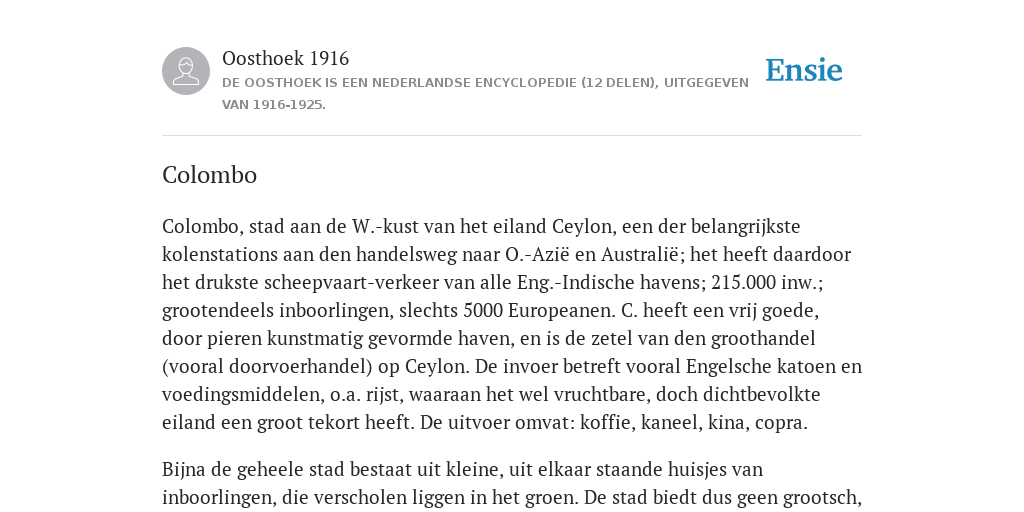 Oosthoek 1916
DE OOSTHOEK IS EEN NEDERLANDSE ENCYCLOPEDIE (12 DELEN), UITGEGEVEN VAN 1916-1925.

Ensie

Colombo

Colombo, stad aan de W.-kust van het eiland Ceylon, een der belangrijkste kolenstations aan den handelsweg naar O.-Azië en Australië; het heeft daardoor het drukste scheepvaart-verkeer van alle Eng.-Indische havens; 215.000 inw.; grootendeels inboorlingen, slechts 5000 Europeanen. C. heeft een vrij goede, door pieren kunstmatig gevormde haven, en is de zetel van den groothandel (vooral doorvoerhandel) op Ceylon. De invoer betreft vooral Engelsche katoen en voedingsmiddelen, o.a. rijst, waaraan het wel vruchtbare, doch dichtbevolkte eiland een groot tekort heeft. De uitvoer omvat: koffie, kaneel, kina, copra.

Bijna de geheele stad bestaat uit kleine, uit elkaar staande huisjes van inboorlingen, die verscholen liggen in het groen. De stad biedt dus geen grootsch,